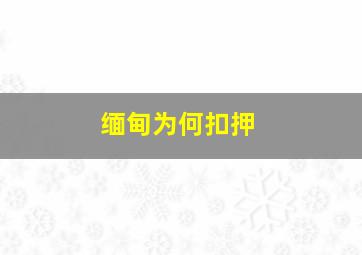 缅甸为何扣押